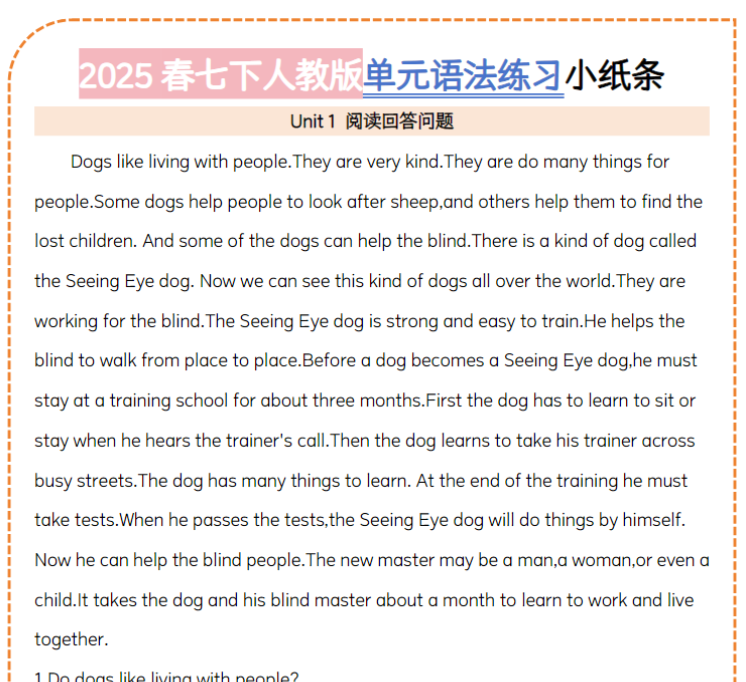 2025 春七下人教版单元语法练习小纸条

Unit 1 阅读回答问题

Dogs like living with people.They are very kind.They are do many things for people.Some dogs help people to look after sheep,and others help them to find the lost children. And some of the dogs can help the blind.There is a kind of dog called the Seeing Eye dog. Now we can see this kind of dogs all over the world.They are working for the blind.The Seeing Eye dog is strong and easy to train.He helps the blind to walk from place to place.Before a dog becomes a Seeing Eye dog,he must stay at a training school for about three months.First the dog has to learn to sit or stay when he hears the trainer's call.Then the dog learns to take his trainer across busy streets.The dog has many things to learn. At the end of the training he must take tests.When he passes the tests,the Seeing Eye dog will do things by himself. Now he can help the blind people.The new master may be a man,a woman,or even a child.It takes the dog and his blind master about a month to learn to work and live together.

1.Do dogs like living with people?